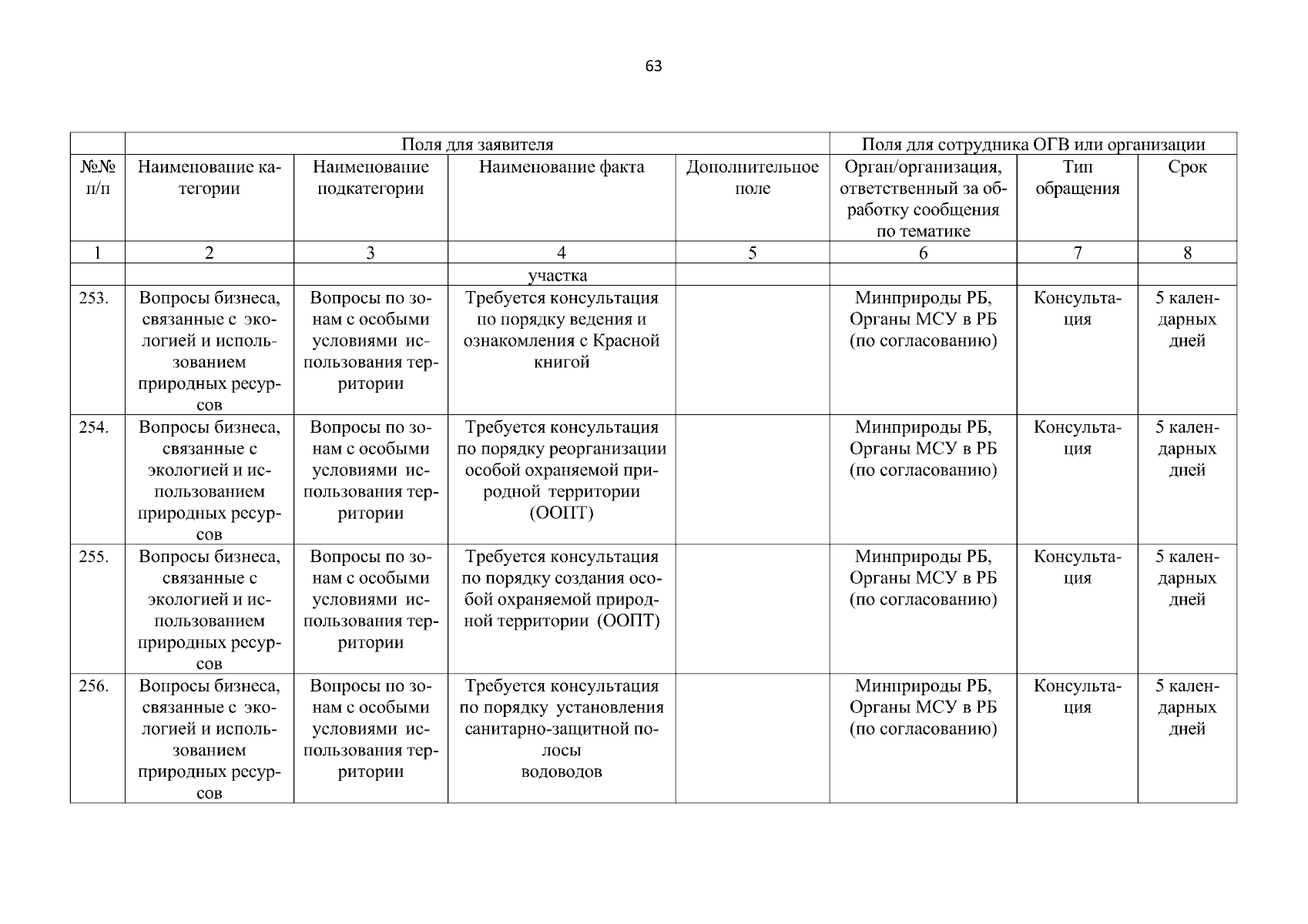 63

|  | Поля для заявителя |  |  |  | Поля для сотрудника ОГВ или организации |  |  |
|---|---|---|---|---|---|---|---|
| №№ п/п | Наименование категории | Наименование подкатегории | Наименование факта | Дополнительное поле | Орган/организация, ответственный за обработку сообщения по тематике | Тип обращения | Срок |
| 1 | 2 | 3 | 4 | 5 | 6 | 7 | 8 |
|  |  |  | участка |  |  |  |  |
| 253. | Вопросы бизнеса, связанные с экологией и использованием природных ресурсов | Вопросы по зонам с особыми условиями использования территории | Требуется консультация по порядку ведения и ознакомления с Красной книгой |  | Минприроды РБ, Органы МСУ в РБ (по согласованию) | Консультация | 5 календарных дней |
| 254. | Вопросы бизнеса, связанные с экологией и использованием природных ресурсов | Вопросы по зонам с особыми условиями использования территории | Требуется консультация по порядку реорганизации особой охраняемой природной территории (ООПТ) |  | Минприроды РБ, Органы МСУ в РБ (по согласованию) | Консультация | 5 календарных дней |
| 255. | Вопросы бизнеса, связанные с экологией и использованием природных ресурсов | Вопросы по зонам с особыми условиями использования территории | Требуется консультация по порядку создания особой охраняемой природной территории (ООПТ) |  | Минприроды РБ, Органы МСУ в РБ (по согласованию) | Консультация | 5 календарных дней |
| 256. | Вопросы бизнеса, связанные с экологией и использованием природных ресурсов | Вопросы по зонам с особыми условиями использования территории | Требуется консультация по порядку установления санитарно-защитной полосы водоводов |  | Минприроды РБ, Органы МСУ в РБ (по согласованию) | Консультация | 5 календарных дней |